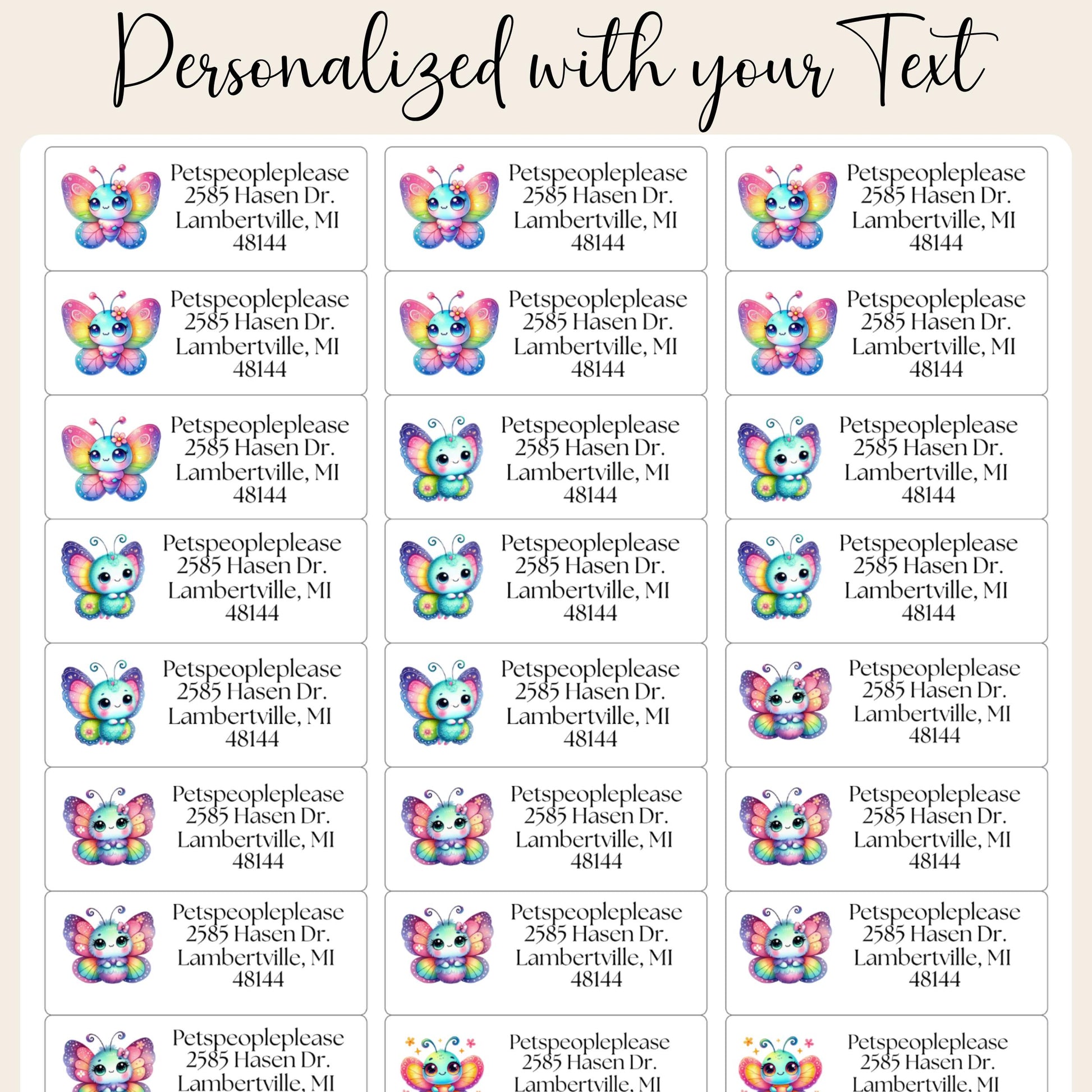 Personalized with your Text

Petspeopleplease
2585 Hasen Dr.
Lambertville, MI
48144

Petspeopleplease
2585 Hasen Dr.
Lambertville, MI
48144

Petspeopleplease
2585 Hasen Dr.
Lambertville, MI
48144

Petspeopleplease
2585 Hasen Dr.
Lambertville, MI
48144

Petspeopleplease
2585 Hasen Dr.
Lambertville, MI
48144

Petspeopleplease
2585 Hasen Dr.
Lambertville, MI
48144

Petspeopleplease
2585 Hasen Dr.
Lambertville, MI
48144

Petspeopleplease
2585 Hasen Dr.
Lambertville, MI
48144

Petspeopleplease
2585 Hasen Dr.
Lambertville, MI
48144

Petspeopleplease
2585 Hasen Dr.
Lambertville, MI
48144

Petspeopleplease
2585 Hasen Dr.
Lambertville, MI
48144

Petspeopleplease
2585 Hasen Dr.
Lambertville, MI
48144

Petspeopleplease
2585 Hasen Dr.
Lambertville, MI
48144

Petspeopleplease
2585 Hasen Dr.
Lambertville, MI
48144

Petspeopleplease
2585 Hasen Dr.
Lambertville, MI
48144

Petspeopleplease
2585 Hasen Dr.
Lambertville, MI
48144

Petspeopleplease
2585 Hasen Dr.
Lambertville, MI
48144

Petspeopleplease
2585 Hasen Dr.
Lambertville, MI
48144

Petspeopleplease
2585 Hasen Dr.
Lambertville, MI
48144

Petspeopleplease
2585 Hasen Dr.
Lambertville, MI
48144

Petspeopleplease
2585 Hasen Dr.
Lambertville, MI
48144

Petspeopleplease
2585 Hasen Dr.
Lambertville, MI

Petspeopleplease
2585 Hasen Dr.
Lambertville, MI

Petspeopleplease
2585 Hasen Dr.
Lambertville, MI